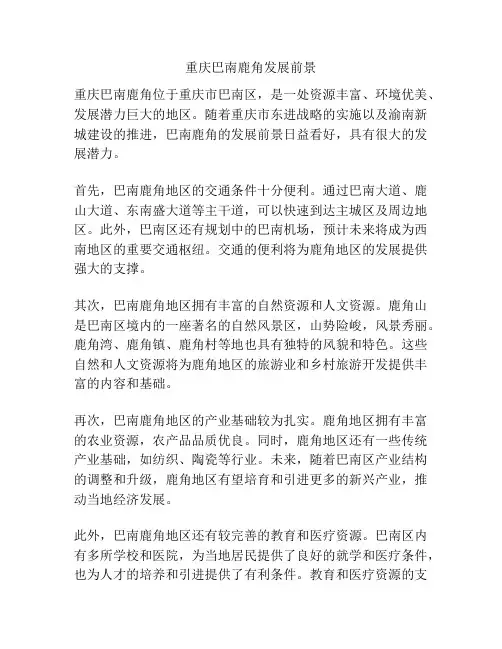 重庆巴南鹿角发展前景

重庆巴南鹿角位于重庆市巴南区，是一处资源丰富、环境优美、发展潜力巨大的地区。随着重庆市东进战略的实施以及渝南新城建设的推进，巴南鹿角的发展前景日益看好，具有很大的发展潜力。

首先，巴南鹿角地区的交通条件十分便利。通过巴南大道、鹿山大道、东南盛大道等主干道，可以快速到达主城区及周边地区。此外，巴南区还有规划中的巴南机场，预计未来将成为西南地区的重要交通枢纽。交通的便利将为鹿角地区的发展提供强大的支撑。

其次，巴南鹿角地区拥有丰富的自然资源和人文资源。鹿角山是巴南区境内的一座著名的自然风景区，山势险峻，风景秀丽。鹿角湾、鹿角镇、鹿角村等地也具有独特的风貌和特色。这些自然和人文资源将为鹿角地区的旅游业和乡村旅游开发提供丰富的内容和基础。

再次，巴南鹿角地区的产业基础较为扎实。鹿角地区拥有丰富的农业资源，农产品品质优良。同时，鹿角地区还有一些传统产业基础，如纺织、陶瓷等行业。未来，随着巴南区产业结构的调整和升级，鹿角地区有望培育和引进更多的新兴产业，推动当地经济发展。

此外，巴南鹿角地区还有较完善的教育和医疗资源。巴南区内有多所学校和医院，为当地居民提供了良好的就学和医疗条件，也为人才的培养和引进提供了有利条件。教育和医疗资源的支